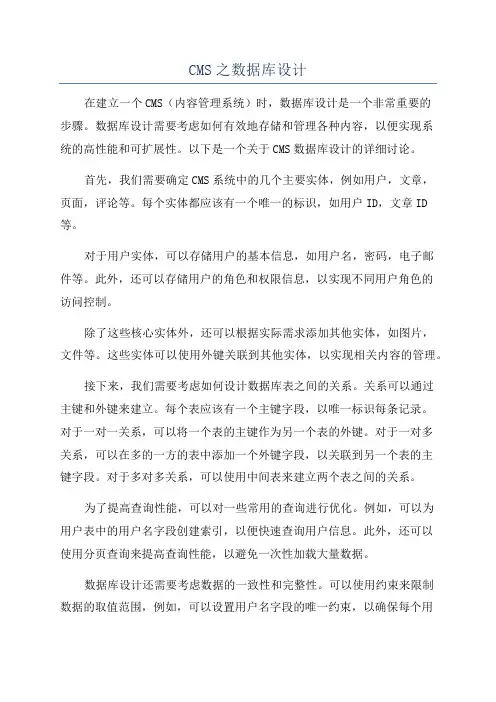 CMS 之数据库设计

在建立一个 CMS（内容管理系统）时，数据库设计是一个非常重要的步骤。数据库设计需要考虑如何有效地存储和管理各种内容，以便实现系统的高性能和可扩展性。以下是一个关于 CMS 数据库设计的详细讨论。

首先，我们需要确定 CMS 系统中的几个主要实体，例如用户，文章，页面，评论等。每个实体都应该有一个唯一的标识，如用户 ID，文章 ID 等。

对于用户实体，可以存储用户的基本信息，如用户名，密码，电子邮件等。此外，还可以存储用户的角色和权限信息，以实现不同用户角色的访问控制。

除了这些核心实体外，还可以根据实际需求添加其他实体，如图片，文件等。这些实体可以使用外键关联到其他实体，以实现相关内容的管理。

接下来，我们需要考虑如何设计数据库表之间的关系。关系可以通过主键和外键来建立。每个表应该有一个主键字段，以唯一标识每条记录。对于一对一关系，可以将一个表的主键作为另一个表的外键。对于一对多关系，可以在多的一方的表中添加一个外键字段，以关联到另一个表的主键字段。对于多对多关系，可以使用中间表来建立两个表之间的关系。

为了提高查询性能，可以对一些常用的查询进行优化。例如，可以为用户表中的用户名字段创建索引，以便快速查询用户信息。此外，还可以使用分页查询来提高查询性能，以避免一次性加载大量数据。

数据库设计还需要考虑数据的一致性和完整性。可以使用约束来限制数据的取值范围，例如，可以设置用户名字段的唯一约束，以确保每个用